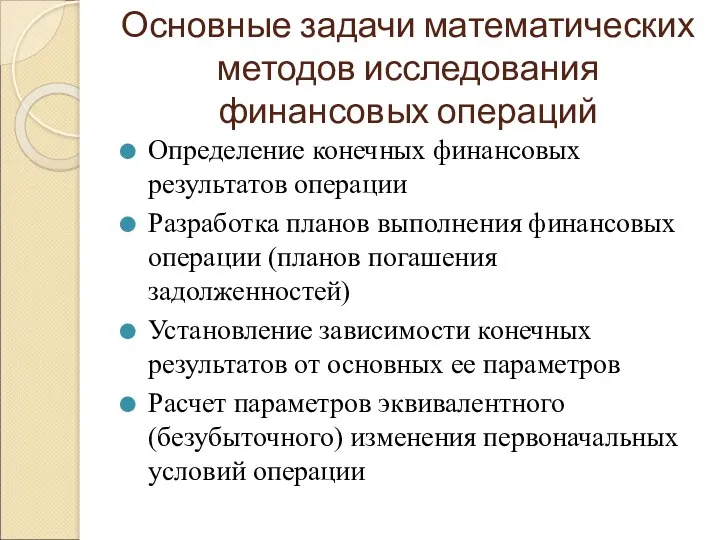 Основные задачи математических методов исследования финансовых операций

Определение конечных финансовых результатов операции

Разработка планов выполнения финансовых операции (планов погашения задолженностей)

Установление зависимости конечных результатов от основных ее параметров

Расчет параметров эквивалентного (безубыточного) изменения первоначальных условий операции